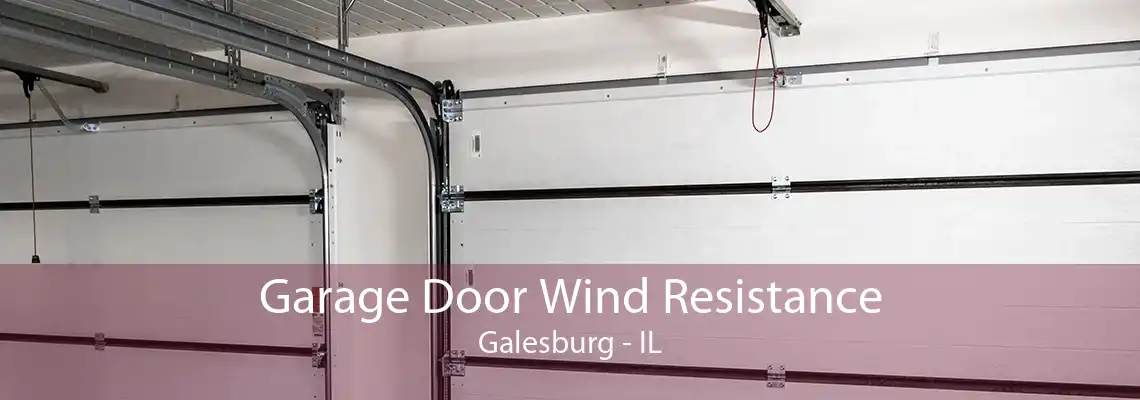 Garage Door Wind Resistance
Galesburg - IL